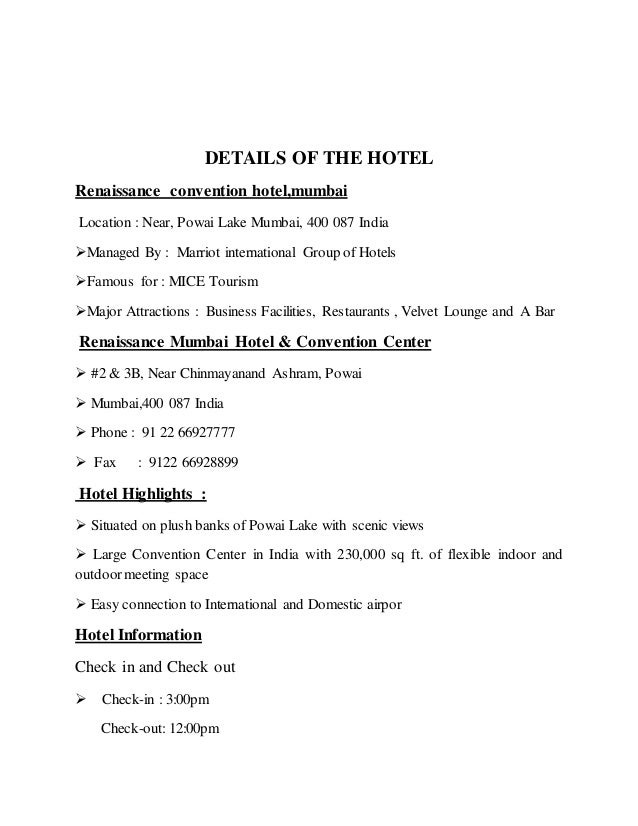 DETAILS OF THE HOTEL

Renaissance convention hotel,mumbai

Location : Near, Powai Lake Mumbai, 400 087 India

➢Managed By : Marriot international Group of Hotels

➢Famous for : MICE Tourism

➢Major Attractions : Business Facilities, Restaurants , Velvet Lounge and A Bar

Renaissance Mumbai Hotel & Convention Center

➢ #2 & 3B, Near Chinmayanand Ashram, Powai

➢ Mumbai,400 087 India

➢ Phone : 91 22 66927777

➢ Fax : 9122 66928899

Hotel Highlights :

➢ Situated on plush banks of Powai Lake with scenic views

➢ Large Convention Center in India with 230,000 sq ft. of flexible indoor and outdoor meeting space

➢ Easy connection to International and Domestic airpor

Hotel Information

Check in and Check out

➢ Check-in : 3:00pm

Check-out: 12:00pm